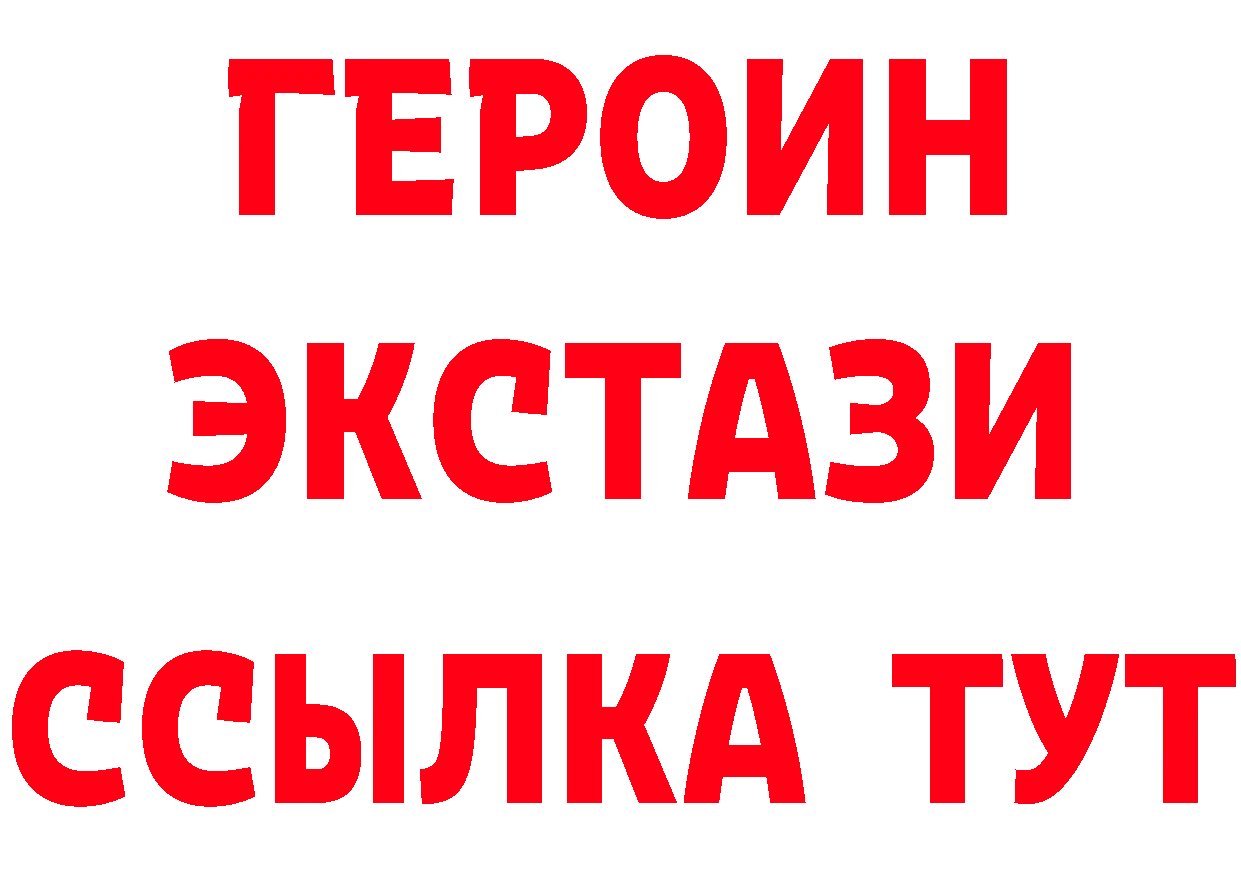 ГЕРОИН
ЭКСТАЗИ
ССЫЛКА ТУТ